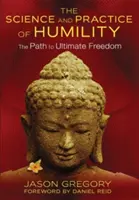 THE SCIENCE AND PRACTICE OF HUMILITY

The Path to Ultimate Freedom

JASON GREGORY
FOREWORD BY DANIEL REID